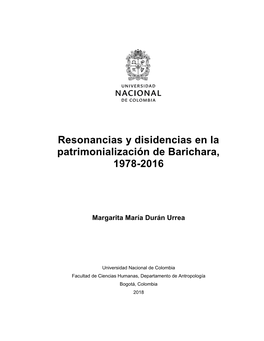 UNIVERSIDAD
NACIONAL
DE COLOMBIA

Resonancias y disidencias en la patrimonialización de Barichara, 1978-2016

Margarita María Durán Urrea

Universidad Nacional de Colombia
Facultad de Ciencias Humanas, Departamento de Antropología
Bogotá, Colombia
2018